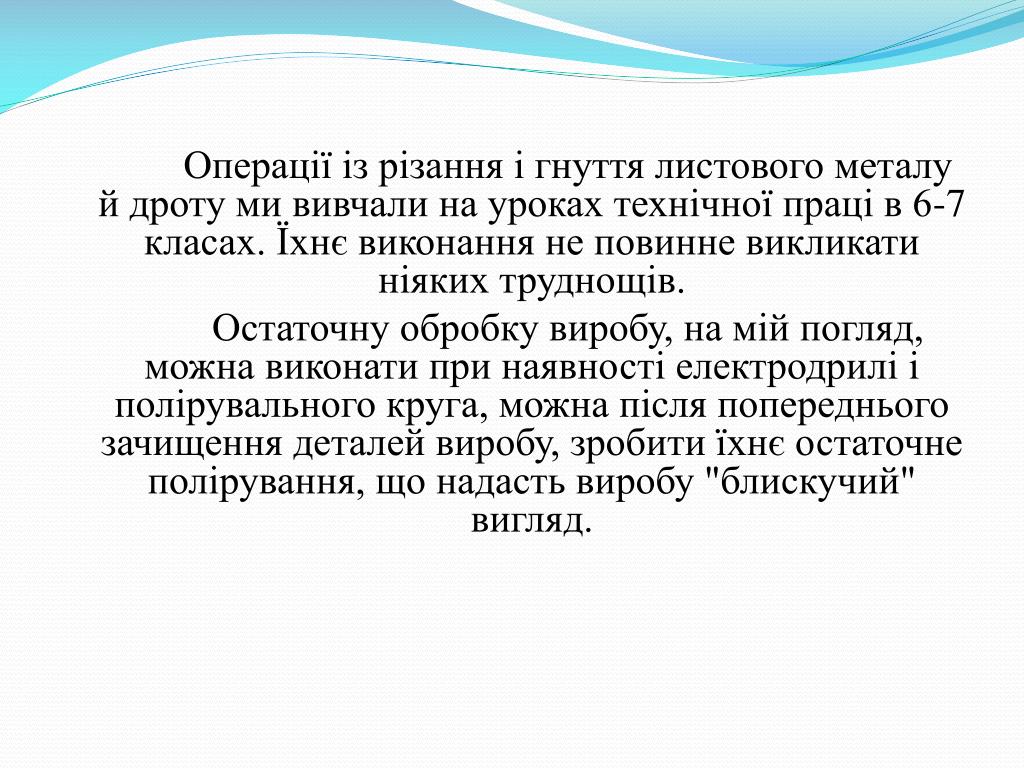 Операції із різання і гнуття листового металу й дроту ми вивчали на уроках технічної праці в 6-7 класах. Їхнє виконання не повинне викликати ніяких труднощів.

Остаточну обробку виробу, на мій погляд, можна виконати при наявності електродрилі і полірувального круга, можна після попереднього зачищення деталей виробу, зробити їхнє остаточне полірування, що надасть виробу "блискучий" вигляд.